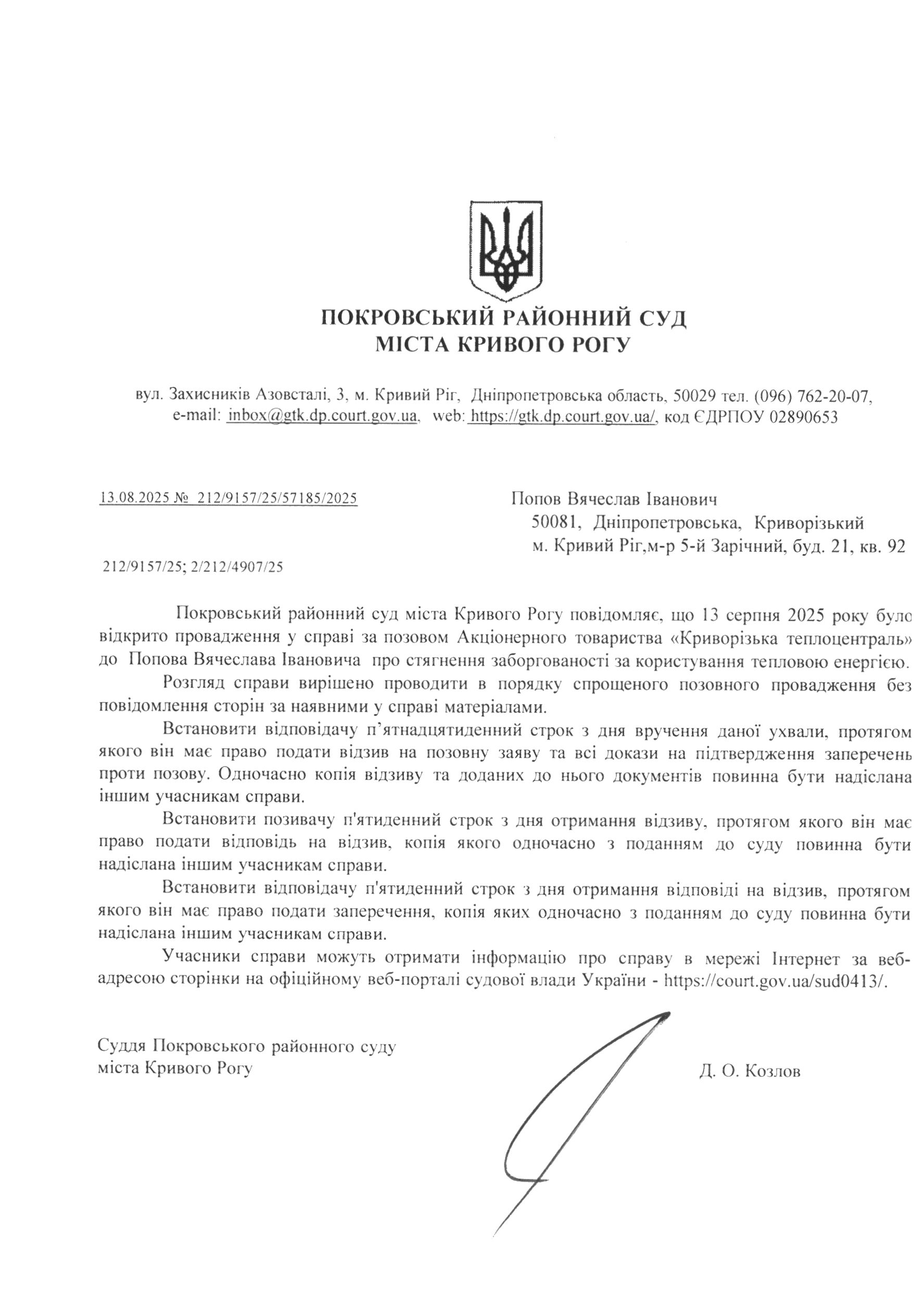 ПОКРОВСЬКИЙ РАЙОННИЙ СУД
МІСТА КРИВОГО РОГУ

вул. Захисників Азовсталі, 3, м. Кривий Ріг, Дніпропетровська область, 50029 тел. (096) 762-20-07, e-mail: inbox@gtk.dp.court.gov.ua, web: https://gtk.dp.court.gov.ua/, код ЄДРПОУ 02890653

13.08.2025 № 212/9157/25/57185/2025

212/9157/25; 2/212/4907/25

Попов Вячеслав Іванович
50081, Дніпропетровська, Криворізький
м. Кривий Ріг,м-р 5-й Зарічний, буд. 21, кв. 92

Покровський районний суд міста Кривого Рогу повідомляє, що 13 серпня 2025 року було відкрито провадження у справі за позовом Акціонерного товариства «Криворізька теплоцентраль» до Попова Вячеслава Івановича про стягнення заборгованості за користування тепловою енергією.

Розгляд справи вирішено проводити в порядку спрощеного позовного провадження без повідомлення сторін за наявними у справі матеріалами.

Встановити відповідачу п'ятнадцятиденний строк з дня вручення даної ухвали, протягом якого він має право подати відзив на позовну заяву та всі докази на підтвердження заперечень проти позову. Одночасно копія відзиву та доданих до нього документів повинна бути надіслана іншим учасникам справи.

Встановити позивачу п'ятиденний строк з дня отримання відзиву, протягом якого він має право подати відповідь на відзив, копія якого одночасно з поданням до суду повинна бути надіслана іншим учасникам справи.

Встановити відповідачу п'ятиденний строк з дня отримання відповіді на відзив, протягом якого він має право подати заперечення, копія яких одночасно з поданням до суду повинна бути надіслана іншим учасникам справи.

Учасники справи можуть отримати інформацію про справу в мережі Інтернет за веб-адресою сторінки на офіційному веб-порталі судової влади України - https://court.gov.ua/sud0413/.

Суддя Покровського районного суду
міста Кривого Рогу

Д. О. Козлов